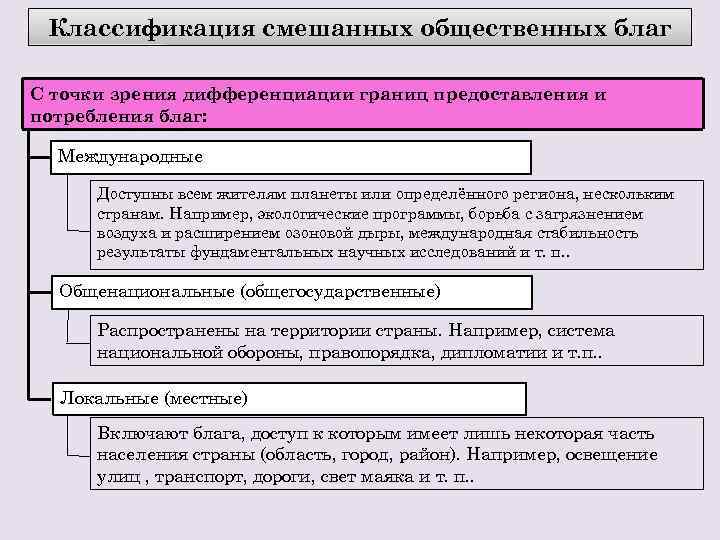 Классификация смешанных общественных благ

С точки зрения дифференциации границ предоставления и потребления благ:

Международные

Доступны всем жителям планеты или определённого региона, нескольким странам. Например, экологические программы, борьба с загрязнением воздуха и расширением озоновой дыры, международная стабильность результаты фундаментальных научных исследований и т. п..

Общенациональные (общегосударственные)

Распространены на территории страны. Например, система национальной обороны, правопорядка, дипломатии и т.п..

Локальные (местные)

Включают блага, доступ к которым имеет лишь некоторая часть населения страны (область, город, район). Например, освещение улиц , транспорт, дороги, свет маяка и т. п..